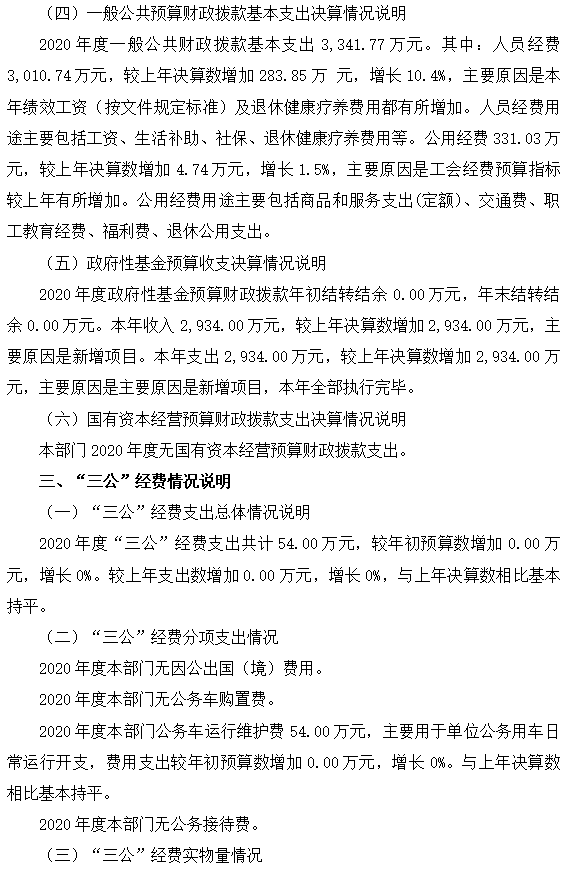 （四）一般公共预算财政拨款基本支出决算情况说明

2020 年度一般公共财政拨款基本支出 3,341.77 万元。其中：人员经费 3,010.74 万元，较上年决算数增加 283.85 万 元，增长 10.4%，主要原因是本年绩效工资（按文件规定标准）及退休健康疗养费用都有所增加。人员经费用途主要包括工资、生活补助、社保、退休健康疗养费用等。公用经费 331.03 万元，较上年决算数增加 4.74 万元，增长 1.5%，主要原因是工会经费预算指标较上年有所增加。公用经费用途主要包括商品和服务支出(定额)、交通费、职工教育经费、福利费、退休公用支出。

（五）政府性基金预算收支决算情况说明

2020 年度政府性基金预算财政拨款年初结转结余 0.00 万元，年末结转结余 0.00 万元。本年收入 2,934.00 万元，较上年决算数增加 2,934.00 万元，主要原因是新增项目。本年支出 2,934.00 万元，较上年决算数增加 2,934.00 万元，主要原因是主要原因是新增项目，本年全部执行完毕。

（六）国有资本经营预算财政拨款支出决算情况说明

本部门 2020 年度无国有资本经营预算财政拨款支出。

三、“三公”经费情况说明

（一）“三公”经费支出总体情况说明

2020 年度“三公”经费支出共计 54.00 万元，较年初预算数增加 0.00 万元，增长 0%。较上年支出数增加 0.00 万元，增长 0%，与上年决算数相比基本持平。

（二）“三公”经费分项支出情况

2020 年度本部门无因公出国（境）费用。

2020 年度本部门无公务车购置费。

2020 年度本部门公务车运行维护费 54.00 万元，主要用于单位公务用车日常运行开支，费用支出较年初预算数增加 0.00 万元，增长 0%。与上年决算数相比基本持平。

2020 年度本部门无公务接待费。

（三）“三公”经费实物量情况